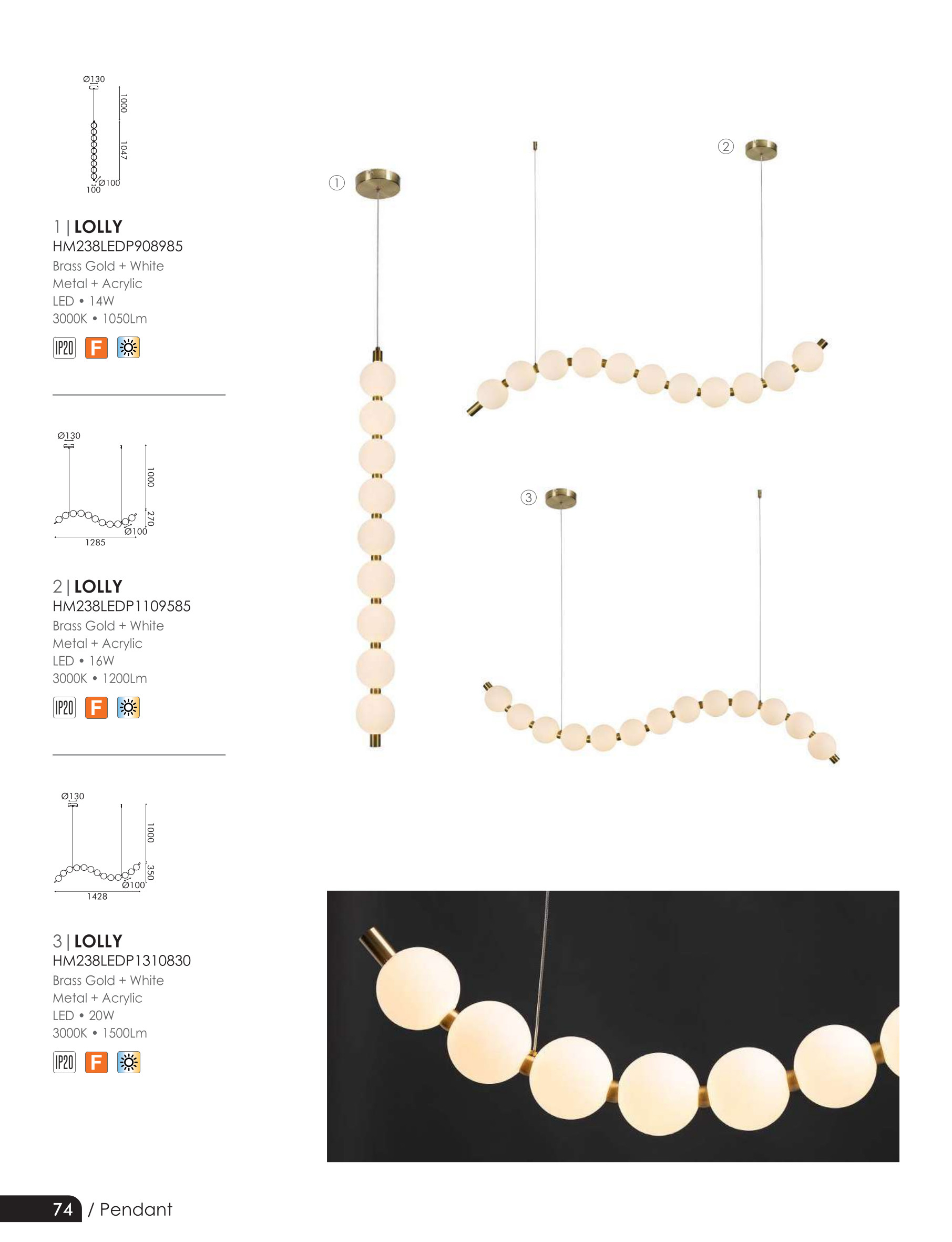 Ø130
1000
1047
Ø100
100

1 | LOLLY
HM238LEDP908985
Brass Gold + White
Metal + Acrylic
LED • 14W
3000K • 1050Lm

IP20 F

Ø130
1000
270
Ø100
1285

2 | LOLLY
HM238LEDP1109585
Brass Gold + White
Metal + Acrylic
LED • 16W
3000K • 1200Lm

IP20 F

Ø130
1000
350
Ø100
1428

3 | LOLLY
HM238LEDP1310830
Brass Gold + White
Metal + Acrylic
LED • 20W
3000K • 1500Lm

IP20 F

①
②
③

74 / Pendant